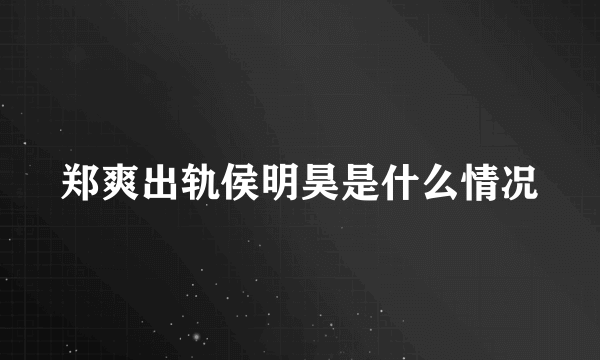 郑爽出轨侯明昊是什么情况